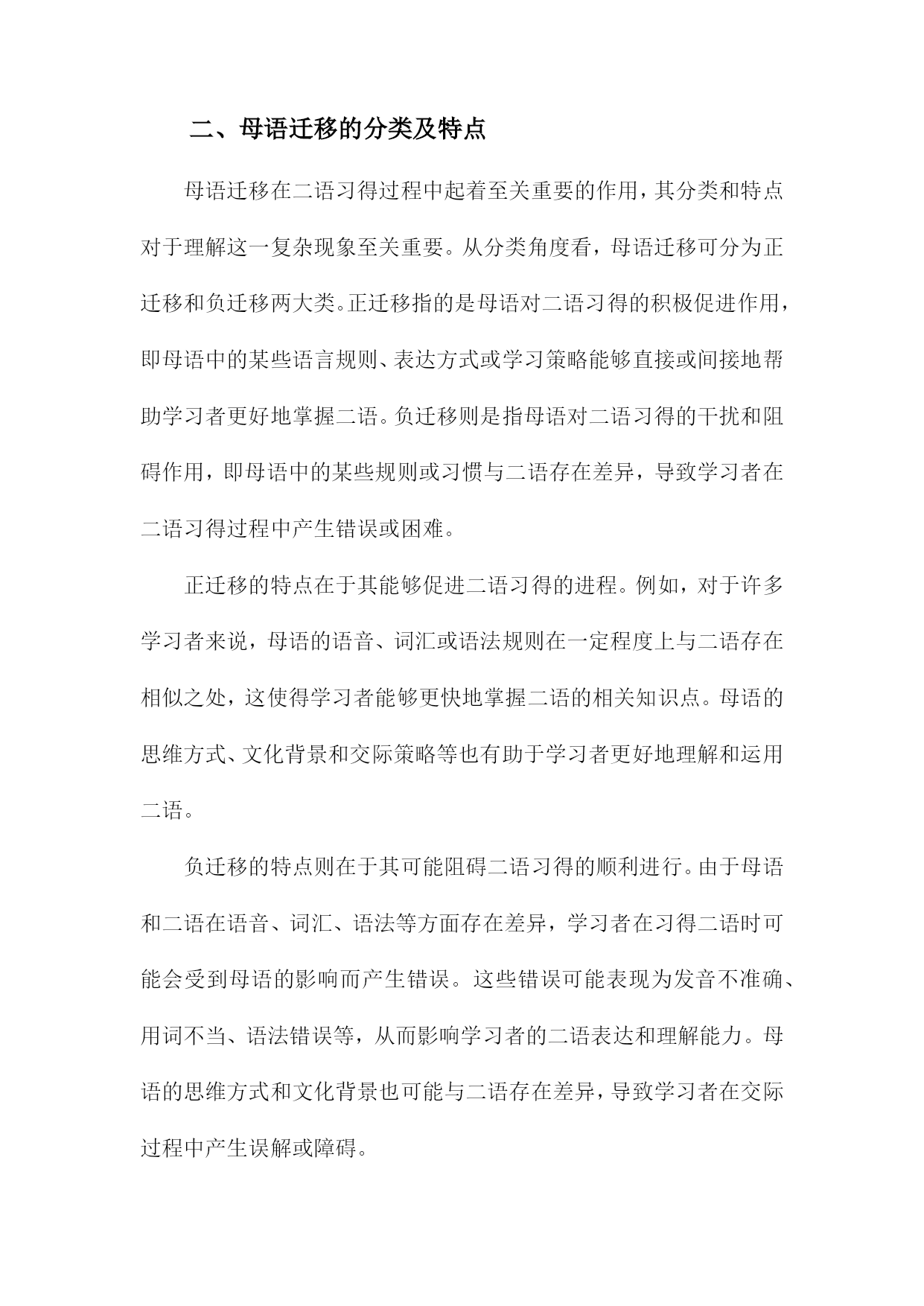 二、母语迁移的分类及特点

母语迁移在二语习得过程中起着至关重要的作用，其分类和特点对于理解这一复杂现象至关重要。从分类角度看，母语迁移可分为正迁移和负迁移两大类。正迁移指的是母语对二语习得的积极促进作用，即母语中的某些语言规则、表达方式或学习策略能够直接或间接地帮助学习者更好地掌握二语。负迁移则是指母语对二语习得的干扰和阻碍作用，即母语中的某些规则或习惯与二语存在差异，导致学习者在二语习得过程中产生错误或困难。

正迁移的特点在于其能够促进二语习得的进程。例如，对于许多学习者来说，母语的语音、词汇或语法规则在一定程度上与二语存在相似之处，这使得学习者能够更快地掌握二语的相关知识点。母语的思维方式、文化背景和交际策略等也有助于学习者更好地理解和运用二语。

负迁移的特点则在于其可能阻碍二语习得的顺利进行。由于母语和二语在语音、词汇、语法等方面存在差异，学习者在习得二语时可能会受到母语的影响而产生错误。这些错误可能表现为发音不准确、用词不当、语法错误等，从而影响学习者的二语表达和理解能力。母语的思维方式和文化背景也可能与二语存在差异，导致学习者在交际过程中产生误解或障碍。